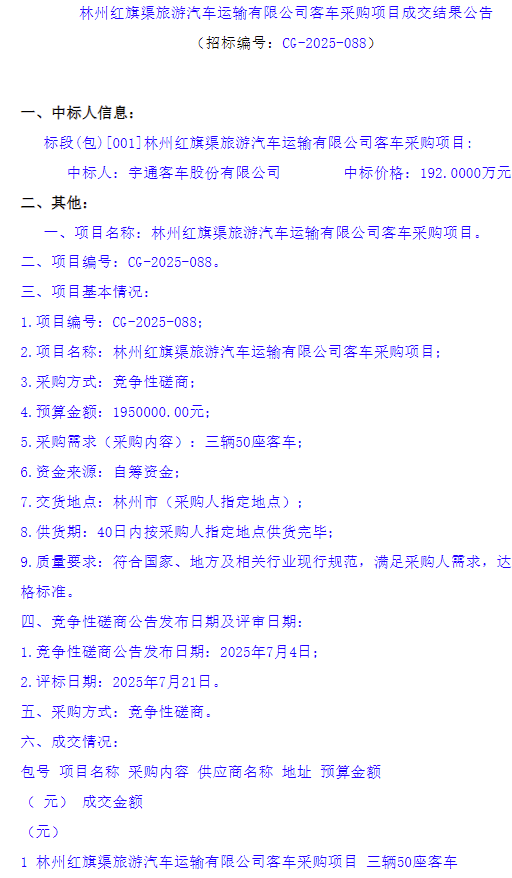 林州红旗渠旅游汽车运输有限公司客车采购项目成交结果公告
（招标编号：CG-2025-088）

一、中标人信息：

标段(包)[001]林州红旗渠旅游汽车运输有限公司客车采购项目：

中标人：宇通客车股份有限公司 中标价格：192.0000万元

二、其他：

一、项目名称：林州红旗渠旅游汽车运输有限公司客车采购项目。

二、项目编号：CG-2025-088。

三、项目基本情况：

1.项目编号：CG-2025-088；

2.项目名称：林州红旗渠旅游汽车运输有限公司客车采购项目；

3.采购方式：竞争性磋商；

4.预算金额：1950000.00元；

5.采购需求（采购内容）：三辆50座客车；

6.资金来源：自筹资金；

7.交货地点：林州市（采购人指定地点）；

8.供货期：40日内按采购人指定地点供货完毕；

9.质量要求：符合国家、地方及相关行业现行规范，满足采购人需求，达格标准。

四、竞争性磋商公告发布日期及评审日期：

1.竞争性磋商公告发布日期：2025年7月4日；

2.评标日期：2025年7月21日。

五、采购方式：竞争性磋商。

六、成交情况：

包号 项目名称 采购内容 供应商名称 地址 预算金额
（元） 成交金额
（元）

1 林州红旗渠旅游汽车运输有限公司客车采购项目 三辆50座客车